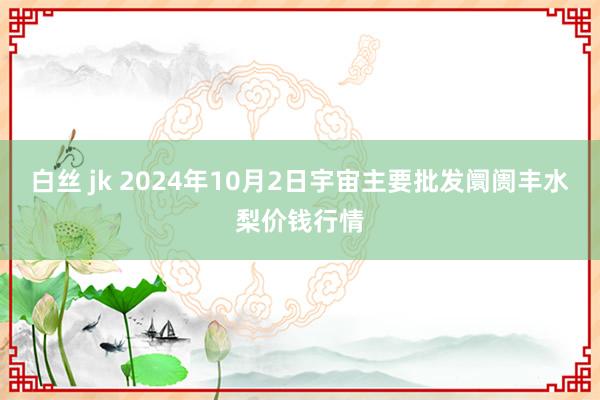 白丝 jk 2024年10月2日宇宙主要批发阛阓丰水梨价钱行情